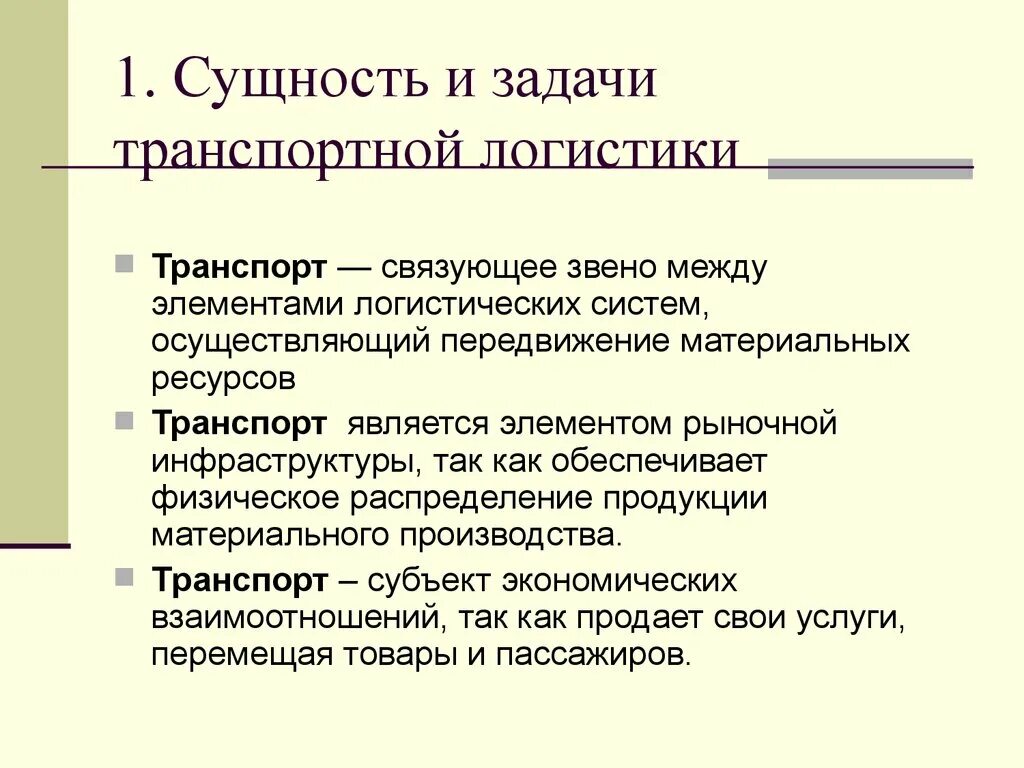 1. Сущность и задачи транспортной логистики

Транспорт — связующее звено между элементами логистических систем, осуществляющий передвижение материальных ресурсов

Транспорт является элементом рыночной инфраструктуры, так как обеспечивает физическое распределение продукции материального производства.

Транспорт – субъект экономических взаимоотношений, так как продает свои услуги, перемещая товары и пассажиров.